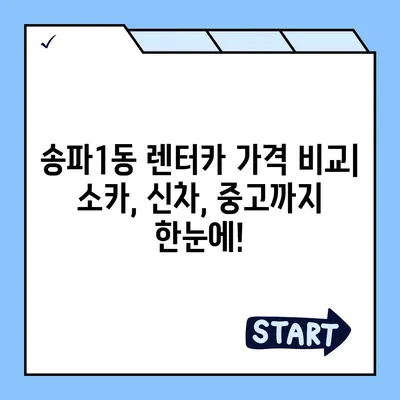 ✓

송파1동 렌터카 가격 비교| 소카, 신차, 중고까지 한눈에!

START